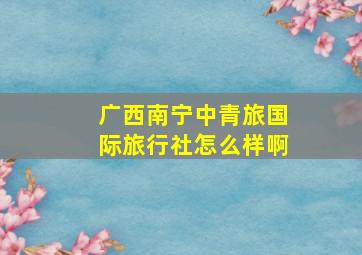 广西南宁中青旅国际旅行社怎么样啊